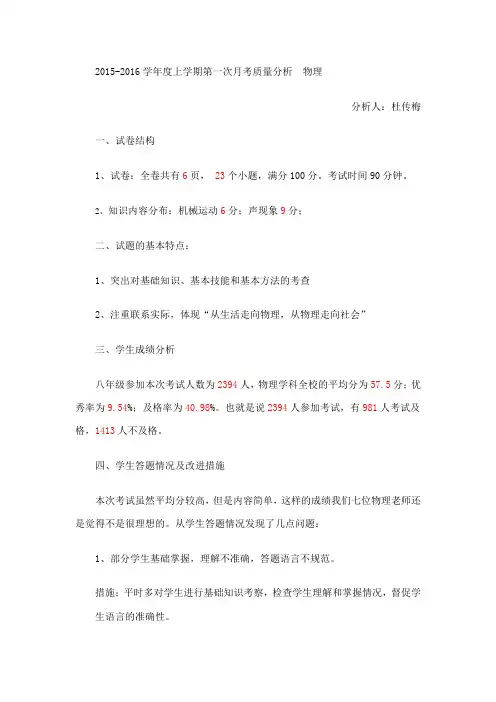 2015-2016 学年度上学期第一次月考质量分析　物理

分析人：杜传梅

一、试卷结构

1、试卷：全卷共有 6 页， 23 个小题，满分 100 分。考试时间 90 分钟。

2、知识内容分布：机械运动 6 分；声现象 9 分；

二、试题的基本特点：

1、突出对基础知识、基本技能和基本方法的考查

2、注重联系实际，体现“从生活走向物理，从物理走向社会”

三、学生成绩分析

八年级参加本次考试人数为 2394 人，物理学科全校的平均分为 57.5 分；优秀率为 9.54%；及格率为 40.98%。也就是说 2394 人参加考试，有 981 人考试及格，1413 人不及格。

四、学生答题情况及改进措施

本次考试虽然平均分较高，但是内容简单，这样的成绩我们七位物理老师还是觉得不是很理想的。从学生答题情况发现了几点问题：

1、部分学生基础掌握，理解不准确，答题语言不规范。

措施：平时多对学生进行基础知识考察，检查学生理解和掌握情况，督促学生语言的准确性。